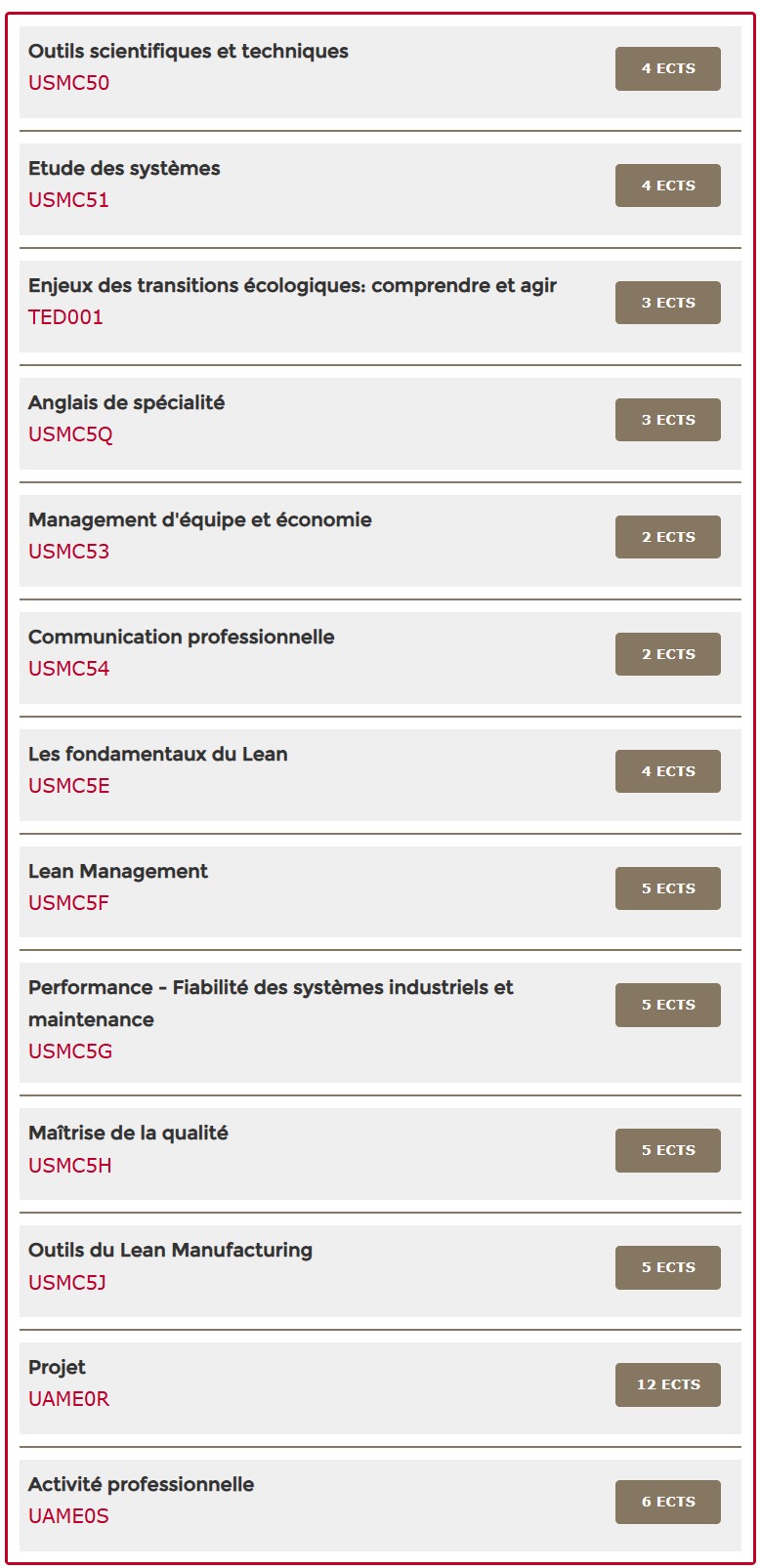 Outils scientifiques et techniques
USMC50
4 ECTS

Etude des systèmes
USMC51
4 ECTS

Enjeux des transitions écologiques: comprendre et agir
TED001
3 ECTS

Anglais de spécialité
USMC5Q
3 ECTS

Management d'équipe et économie
USMC53
2 ECTS

Communication professionnelle
USMC54
2 ECTS

Les fondamentaux du Lean
USMC5E
4 ECTS

Lean Management
USMC5F
5 ECTS

Performance - Fiabilité des systèmes industriels et maintenance
USMC5G
5 ECTS

Maîtrise de la qualité
USMC5H
5 ECTS

Outils du Lean Manufacturing
USMC5J
5 ECTS

Projet
UAME0R
12 ECTS

Activité professionnelle
UAME0S
6 ECTS